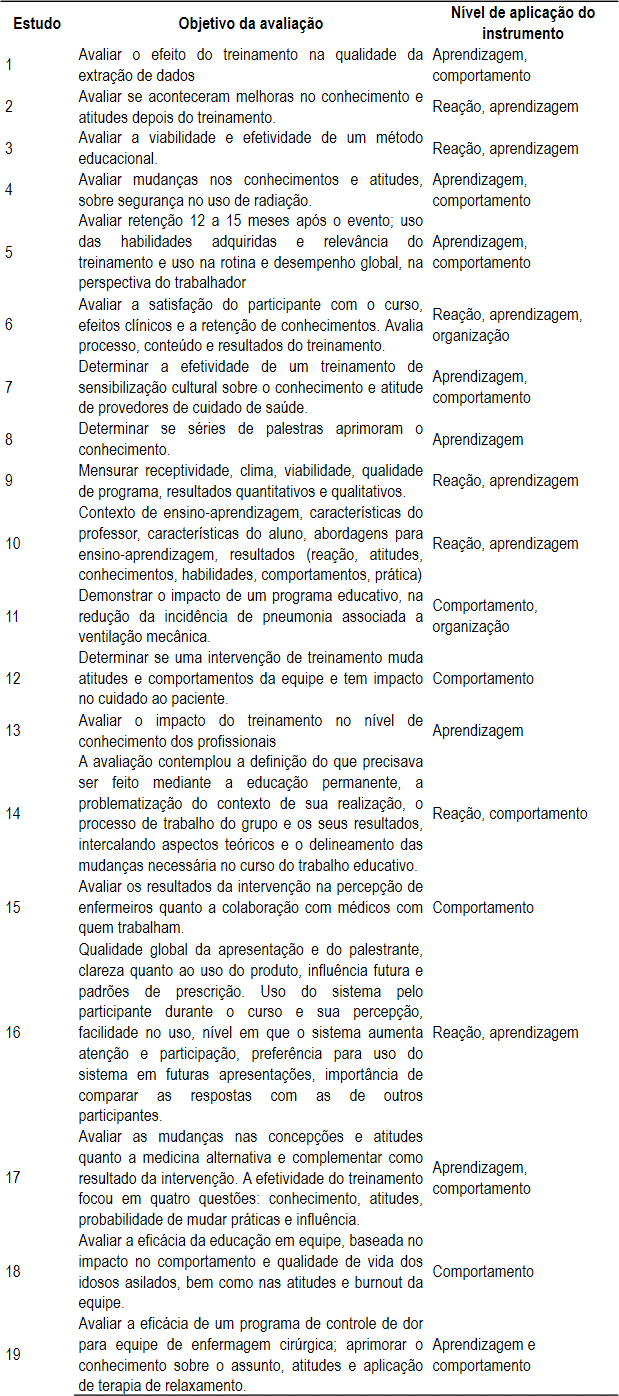 | Estudo | Objetivo da avaliação | Nível de aplicação do instrumento |
|---|---|---|
| 1 | Avaliar o efeito do treinamento na qualidade da extração de dados | Aprendizagem, comportamento |
| 2 | Avaliar se aconteceram melhoras no conhecimento e atitudes depois do treinamento. | Reação, aprendizagem |
| 3 | Avaliar a viabilidade e efetividade de um método educacional. | Reação, aprendizagem |
| 4 | Avaliar mudanças nos conhecimentos e atitudes, sobre segurança no uso de radiação. | Aprendizagem, comportamento |
| 5 | Avaliar retenção 12 a 15 meses após o evento; uso das habilidades adquiridas e relevância do treinamento e uso na rotina e desempenho global, na perspectiva do trabalhador | Aprendizagem, comportamento |
| 6 | Avaliar a satisfação do participante com o curso, efeitos clínicos e a retenção de conhecimentos. Avalia processo, conteúdo e resultados do treinamento. | Reação, aprendizagem, organização |
| 7 | Determinar a efetividade de um treinamento de sensibilização cultural sobre o conhecimento e atitude de provedores de cuidado de saúde. | Aprendizagem, comportamento |
| 8 | Determinar se séries de palestras aprimoram o conhecimento. | Aprendizagem |
| 9 | Mensurar receptividade, clima, viabilidade, qualidade de programa, resultados quantitativos e qualitativos. | Reação, aprendizagem |
| 10 | Contexto de ensino-aprendizagem, características do professor, características do aluno, abordagens para ensino-aprendizagem, resultados (reação, atitudes, conhecimentos, habilidades, comportamentos, prática) | Reação, aprendizagem |
| 11 | Demonstrar o impacto de um programa educativo, na redução da incidência de pneumonia associada a ventilação mecânica. | Comportamento, organização |
| 12 | Determinar se uma intervenção de treinamento muda atitudes e comportamentos da equipe e tem impacto no cuidado ao paciente. | Comportamento |
| 13 | Avaliar o impacto do treinamento no nível de conhecimento dos profissionais | Aprendizagem |
| 14 | A avaliação contemplou a definição do que precisava ser feito mediante a educação permanente, a problematização do contexto de sua realização, o processo de trabalho do grupo e os seus resultados, intercalando aspectos teóricos e o delineamento das mudanças necessária no curso do trabalho educativo. | Reação, comportamento |
| 15 | Avaliar os resultados da intervenção na percepção de enfermeiros quanto a colaboração com médicos com quem trabalham. | Comportamento |
| 16 | Qualidade global da apresentação e do palestrante, clareza quanto ao uso do produto, influência futura e padrões de prescrição. Uso do sistema pelo participante durante o curso e sua percepção, facilidade no uso, nível em que o sistema aumenta atenção e participação, preferência para uso do sistema em futuras apresentações, importância de comparar as respostas com as de outros participantes. | Reação, aprendizagem |
| 17 | Avaliar as mudanças nas concepções e atitudes quanto a medicina alternativa e complementar como resultado da intervenção. A efetividade do treinamento focou em quatro questões: conhecimento, atitudes, probabilidade de mudar práticas e influência. | Aprendizagem, comportamento |
| 18 | Avaliar a eficácia da educação em equipe, baseada no impacto no comportamento e qualidade de vida dos idosos asilados, bem como nas atitudes e burnout da equipe. | Comportamento |
| 19 | Avaliar a eficácia de um programa de controle de dor para equipe de enfermagem cirúrgica; aprimorar o conhecimento sobre o assunto, atitudes e aplicação de terapia de relaxamento. | Aprendizagem e comportamento |